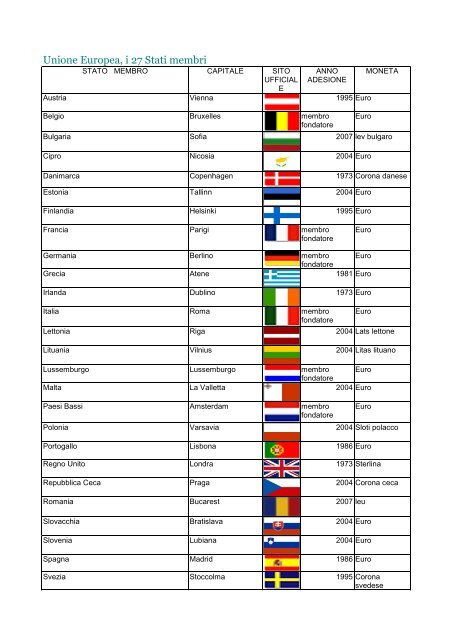 Unione Europea, i 27 Stati membri

| STATO MEMBRO | CAPITALE | SITO UFFICIALE | ANNO ADESIONE | MONETA |
|---|---|---|---|---|
| Austria | Vienna | | 1995 | Euro |
| Belgio | Bruxelles | | membro fondatore | Euro |
| Bulgaria | Sofia | | 2007 | lev bulgaro |
| Cipro | Nicosia | | 2004 | Euro |
| Danimarca | Copenhagen | | 1973 | Corona danese |
| Estonia | Tallinn | | 2004 | Euro |
| Finlandia | Helsinki | | 1995 | Euro |
| Francia | Parigi | | membro fondatore | Euro |
| Germania | Berlino | | membro fondatore | Euro |
| Grecia | Atene | | 1981 | Euro |
| Irlanda | Dublino | | 1973 | Euro |
| Italia | Roma | | membro fondatore | Euro |
| Lettonia | Riga | | 2004 | Lats lettone |
| Lituania | Vilnius | | 2004 | Litas lituano |
| Lussemburgo | Lussemburgo | | membro fondatore | Euro |
| Malta | La Valletta | | 2004 | Euro |
| Paesi Bassi | Amsterdam | | membro fondatore | Euro |
| Polonia | Varsavia | | 2004 | Sloti polacco |
| Portogallo | Lisbona | | 1986 | Euro |
| Regno Unito | Londra | | 1973 | Sterlina |
| Repubblica Ceca | Praga | | 2004 | Corona ceca |
| Romania | Bucarest | | 2007 | leu |
| Slovacchia | Bratislava | | 2004 | Euro |
| Slovenia | Lubiana | | 2004 | Euro |
| Spagna | Madrid | | 1986 | Euro |
| Svezia | Stoccolma | | 1995 | Corona svedese |